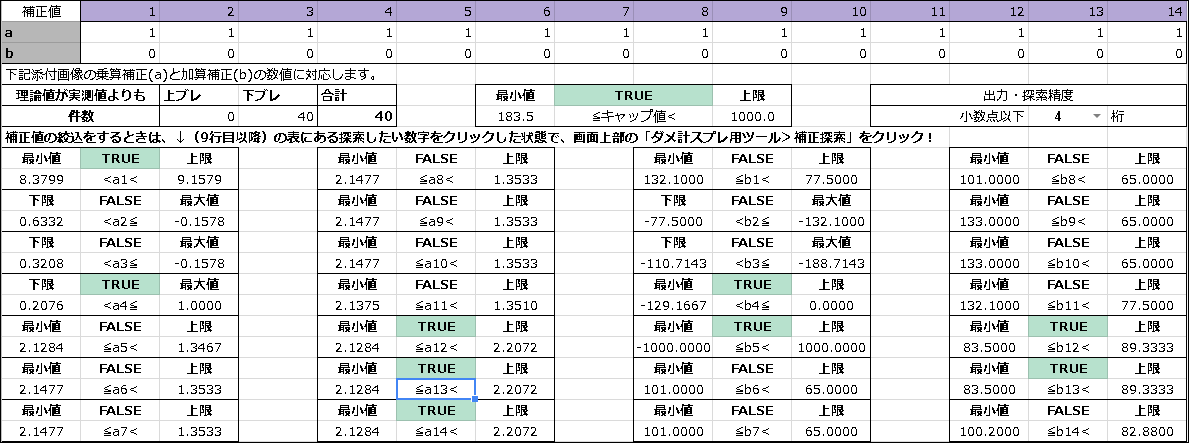 | 補正値 | 1 | 2 | 3 | 4 | 5 | 6 | 7 | 8 | 9 | 10 | 11 | 12 | 13 | 14 |
|---|---|---|---|---|---|---|---|---|---|---|---|---|---|---|
| a | 1 | 1 | 1 | 1 | 1 | 1 | 1 | 1 | 1 | 1 | 1 | 1 | 1 | 1 |
| b | 0 | 0 | 0 | 0 | 0 | 0 | 0 | 0 | 0 | 0 | 0 | 0 | 0 | 0 |

下記添付画像の乗算補正(a)と加算補正(b)の数値に対応します。

| 理論値が実測値よりも | 上ブレ | 下ブレ | 合計 |
|---|---|---|---|
| 件数 | 0 | 40 | 40 |

| 最小値 | TRUE | 上限 |
|---|---|---|
| 183.5 | ≦キャップ値< | 1000.0 |

| 出力・探索精度 | | |
|---|---|---|
| 小数点以下 | 4 | 桁 |

補正値の絞込をするときは、↓（9行目以降）の表にある探索したい数字をクリックした状態で、画面上部の「ダメ計スプレ用ツール> 補正探索」をクリック！

| 最小値 | TRUE | 上限 |
|---|---|---|
| 8.3799 | <a1< | 9.1579 |
| 下限 | FALSE | 最大値 |
| 0.6332 | <a2≦ | -0.1578 |
| 下限 | FALSE | 最大値 |
| 0.3208 | <a3≦ | -0.1578 |
| 下限 | TRUE | 最大値 |
| 0.2076 | <a4≦ | 1.0000 |
| 最小値 | FALSE | 上限 |
| 2.1284 | ≦a5< | 1.3467 |
| 最小値 | FALSE | 上限 |
| 2.1477 | ≦a6< | 1.3533 |
| 最小値 | FALSE | 上限 |
| 2.1477 | ≦a7< | 1.3533 |

| 最小値 | FALSE | 上限 |
|---|---|---|
| 2.1477 | ≦a8< | 1.3533 |
| 最小値 | FALSE | 上限 |
| 2.1477 | ≦a9< | 1.3533 |
| 最小値 | FALSE | 上限 |
| 2.1477 | ≦a10< | 1.3533 |
| 最小値 | FALSE | 上限 |
| 2.1375 | ≦a11< | 1.3510 |
| 最小値 | TRUE | 上限 |
| 2.1284 | ≦a12< | 2.2072 |
| 最小値 | TRUE | 上限 |
| 2.1284 | ≦a13< | 2.2072 |
| 最小値 | TRUE | 上限 |
| 2.1284 | ≦a14< | 2.2072 |

| 最小値 | FALSE | 上限 |
|---|---|---|
| 132.1000 | ≦b1< | 77.5000 |
| 下限 | FALSE | 最大値 |
| -77.5000 | <b2≦ | -132.1000 |
| 下限 | FALSE | 最大値 |
| -110.7143 | <b3≦ | -188.7143 |
| 最小値 | TRUE | 上限 |
| -129.1667 | <b4≦ | 0.0000 |
| 最小値 | TRUE | 上限 |
| -1000.0000 | ≦b5< | 1000.0000 |
| 最小値 | FALSE | 上限 |
| 101.0000 | ≦b6< | 65.0000 |
| 最小値 | FALSE | 上限 |
| 101.0000 | ≦b7< | 65.0000 |

| 最小値 | FALSE | 上限 |
|---|---|---|
| 101.0000 | ≦b8< | 65.0000 |
| 最小値 | FALSE | 上限 |
| 133.0000 | ≦b9< | 65.0000 |
| 最小値 | FALSE | 上限 |
| 133.0000 | ≦b10< | 65.0000 |
| 最小値 | FALSE | 上限 |
| 132.1000 | ≦b11< | 77.5000 |
| 最小値 | TRUE | 上限 |
| 83.5000 | ≦b12< | 89.3333 |
| 最小値 | TRUE | 上限 |
| 83.5000 | ≦b13< | 89.3333 |
| 最小値 | FALSE | 上限 |
| 100.2000 | ≦b14< | 82.8800 |